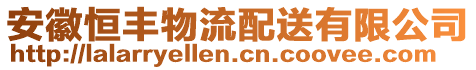 安徽恒丰物流配送有限公司
http://lalarryellen.cn.coovee.com